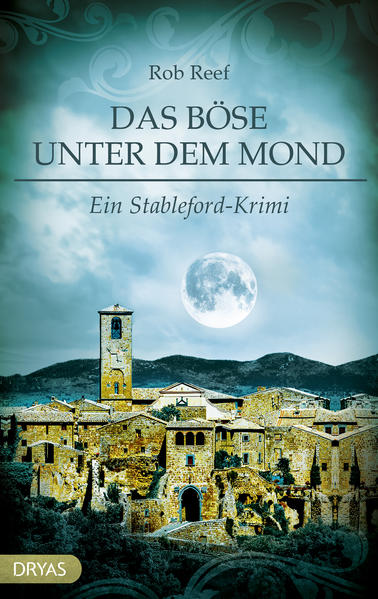 Rob Reef

DAS BÖSE UNTER DEM MOND

Ein Stableford-Krimi

DRYAS